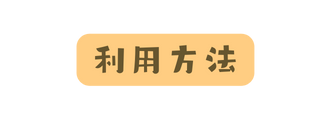 利用方法